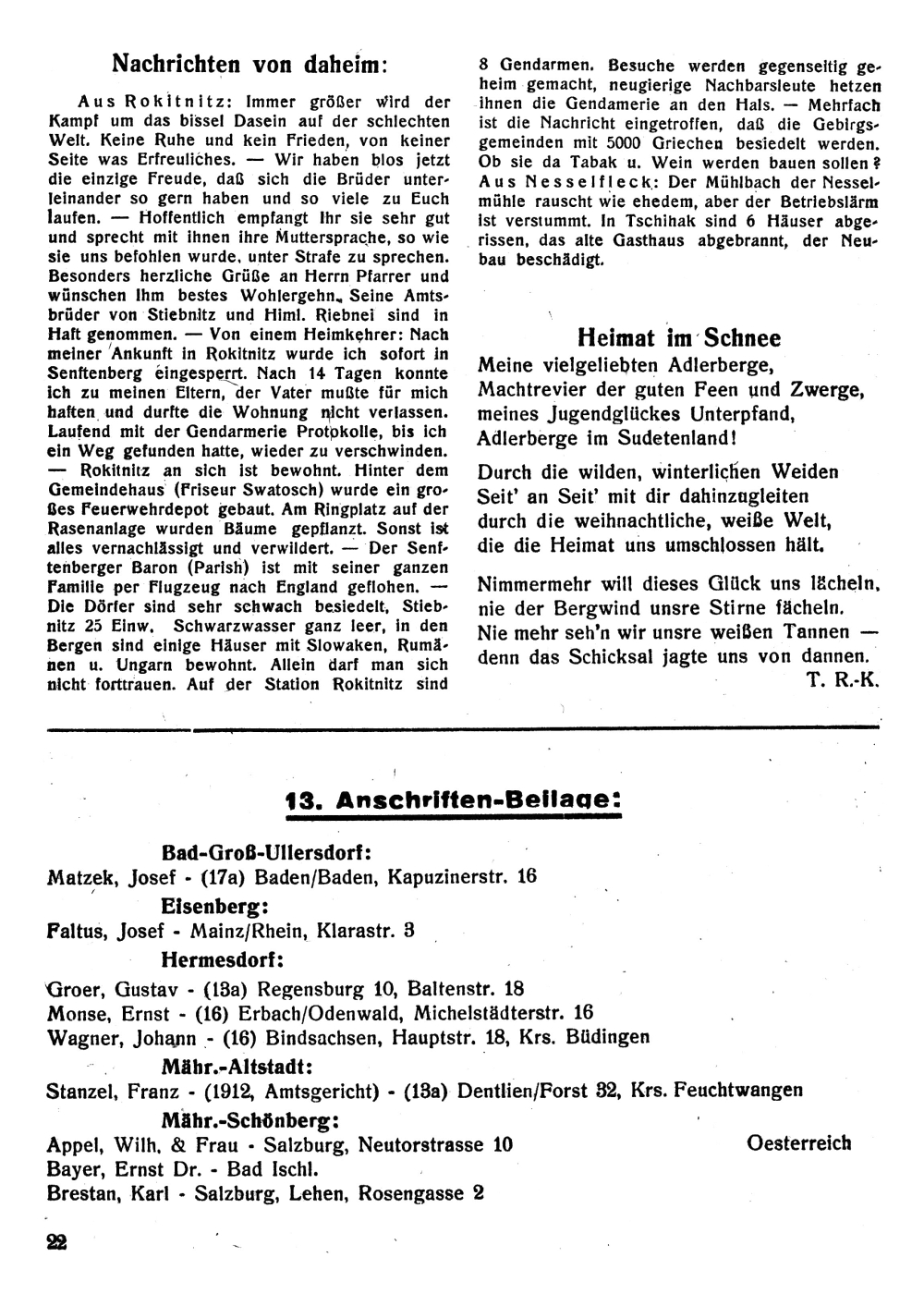 Nachrichten von daheim:

Aus Rokitnitz: Immer größer wird der Kampf um das bissel Dasein auf der schlechten Welt. Keine Ruhe und kein Frieden, von keiner Seite was Erfreuliches. — Wir haben blos jetzt die einzige Freude, daß sich die Brüder untereinander so gern haben und so viele zu Euch laufen. — Hoffentlich empfangt Ihr sie sehr gut und sprecht mit ihnen ihre Muttersprache, so wie sie uns befohlen wurde, unter Strafe zu sprechen. Besonders herzliche Grüße an Herrn Pfarrer und wünschen Ihm bestes Wohlergehn. Seine Amtsbrüder von Stiebnitz und Himl. Riebnei sind in Haft genommen. — Von einem Heimkehrer: Nach meiner Ankunft in Rokitnitz wurde ich sofort in Senftenberg eingesperrt. Nach 14 Tagen konnte ich zu meinen Eltern, der Vater mußte für mich haften und durfte die Wohnung nicht verlassen. Laufend mit der Gendarmerie Protokolle, bis ich ein Weg gefunden hatte, wieder zu verschwinden. — Rokitnitz an sich ist bewohnt. Hinter dem Gemeindehaus (Friseur Swatosch) wurde ein großes Feuerwehrdepot gebaut. Am Ringplatz auf der Rasenanlage wurden Bäume gepflanzt. Sonst ist alles vernachlässigt und verwildert. — Der Senftenberger Baron (Parish) ist mit seiner ganzen Familie per Flugzeug nach England geflohen. — Die Dörfer sind sehr schwach besiedelt, Stiebnitz 25 Einw. Schwarzwasser ganz leer, in den Bergen sind einige Häuser mit Slowaken, Rumänen u. Ungarn bewohnt. Allein darf man sich nicht forttrauen. Auf der Station Rokitnitz sind 8 Gendarmen. Besuche werden gegenseitig geheim gemacht, neugierige Nachbarsleute hetzen ihnen die Gendamerie an den Hals. — Mehrfach ist die Nachricht eingetroffen, daß die Gebirgsgemeinden mit 5000 Griechen besiedelt werden. Ob sie da Tabak u. Wein werden bauen sollen? Aus Nesselfleck: Der Mühlbach der Nesselmühle rauscht wie ehedem, aber der Betriebslärm ist verstummt. In Tschihak sind 6 Häuser abgerissen, das alte Gasthaus abgebrannt, der Neubau beschädigt.

Heimat im Schnee

Meine vielgeliebten Adlerberge,
Machtrevier der guten Feen und Zwerge,
meines Jugendglückes Unterpfand,
Adlerberge im Sudetenland!

Durch die wilden, winterlichen Weiden
Seit' an Seit' mit dir dahinzugleiten
durch die weihnachtliche, weiße Welt,
die die Heimat uns umschlossen hält.

Nimmermehr will dieses Glück uns lächeln,
nie der Bergwind unsre Stirne fächeln.
Nie mehr seh'n wir unsre weißen Tannen —
denn das Schicksal jagte uns von dannen.
T. R.-K.

13. Anschriften-Beilage:

Bad-Groß-Ullersdorf:
Matzek, Josef - (17a) Baden/Baden, Kapuzinerstr. 16
Eisenberg:
Faltus, Josef - Mainz/Rhein, Klarastr. 3
Hermesdorf:
Groer, Gustav - (13a) Regensburg 10, Baltenstr. 18
Monse, Ernst - (16) Erbach/Odenwald, Michelstädterstr. 16
Wagner, Johann - (16) Bindsachsen, Hauptstr. 18, Krs. Büdingen
Mähr.-Altstadt:
Stanzel, Franz - (1912, Amtsgericht) - (13a) Dentlien/Forst 32, Krs. Feuchtwangen
Mähr.-Schönberg:
Appel, Wilh. & Frau - Salzburg, Neutorstrasse 10 Oesterreich
Bayer, Ernst Dr. - Bad Ischl.
Brestan, Karl - Salzburg, Lehen, Rosengasse 2

22